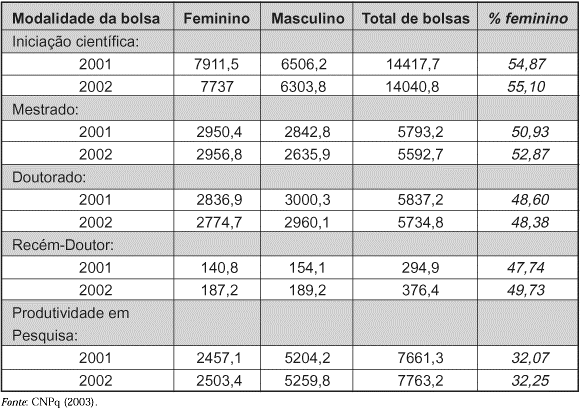 | Modalidade da bolsa | Feminino | Masculino | Total de bolsas | % feminino |
|---|---|---|---|---|
| Iniciação científica: | | | | |
| 2001 | 7911,5 | 6506,2 | 14417,7 | 54,87 |
| 2002 | 7737 | 6303,8 | 14040,8 | 55,10 |
| Mestrado: | | | | |
| 2001 | 2950,4 | 2842,8 | 5793,2 | 50,93 |
| 2002 | 2956,8 | 2635,9 | 5592,7 | 52,87 |
| Doutorado: | | | | |
| 2001 | 2836,9 | 3000,3 | 5837,2 | 48,60 |
| 2002 | 2774,7 | 2960,1 | 5734,8 | 48,38 |
| Recém-Doutor: | | | | |
| 2001 | 140,8 | 154,1 | 294,9 | 47,74 |
| 2002 | 187,2 | 189,2 | 376,4 | 49,73 |
| Produtividade em Pesquisa: | | | | |
| 2001 | 2457,1 | 5204,2 | 7661,3 | 32,07 |
| 2002 | 2503,4 | 5259,8 | 7763,2 | 32,25 |

Fonte: CNPq (2003).